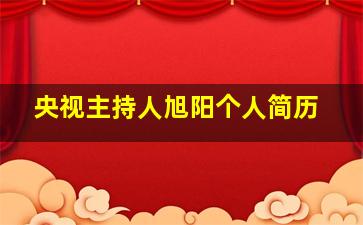 央视主持人旭阳个人简历